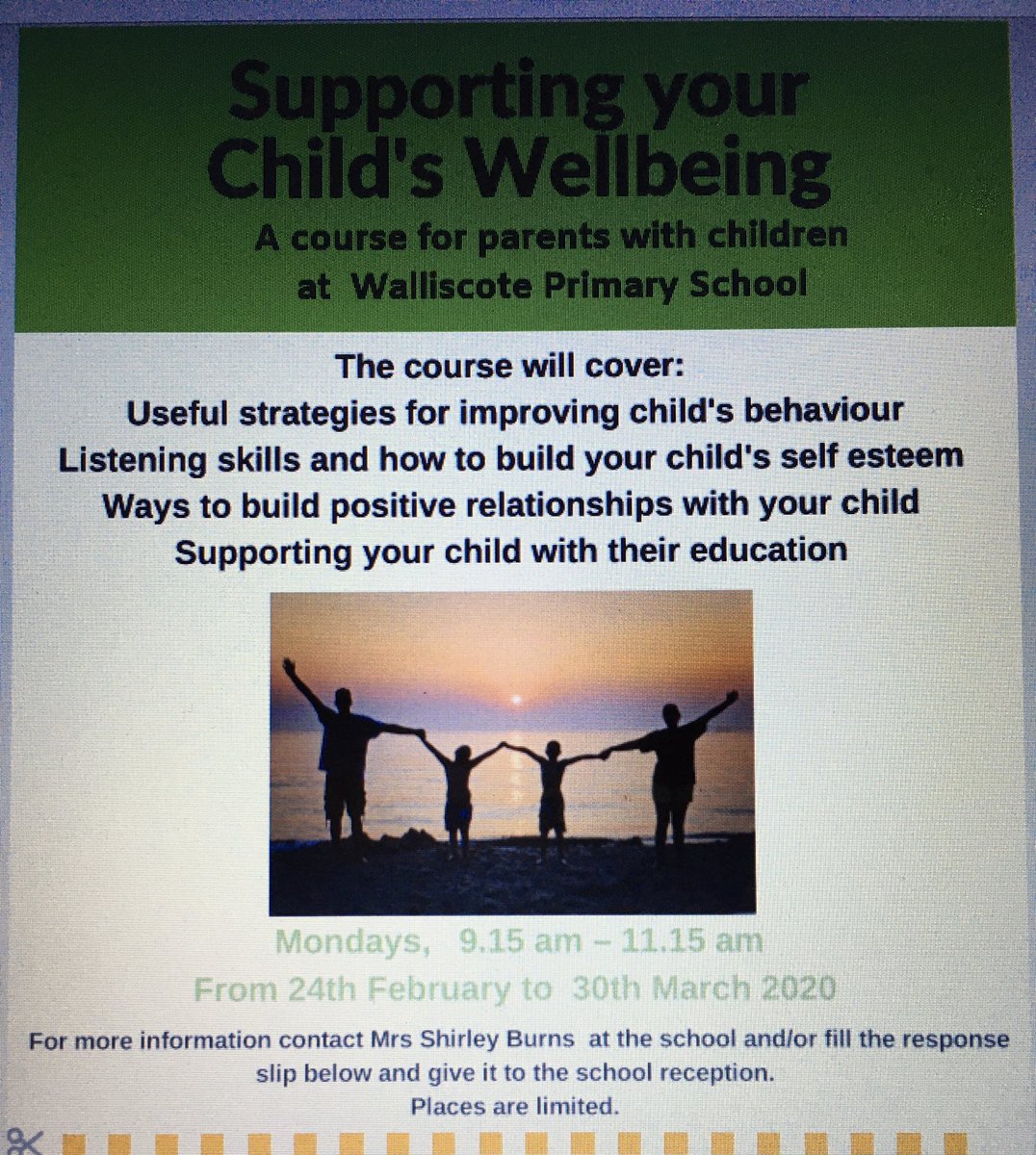 Supporting your Child's Wellbeing

A course for parents with children at Walliscote Primary School

The course will cover:
Useful strategies for improving child's behaviour
Listening skills and how to build your child's self esteem
Ways to build positive relationships with your child
Supporting your child with their education

Mondays, 9.15 am – 11.15 am
From 24th February to 30th March 2020

For more information contact Mrs Shirley Burns at the school and/or fill the response slip below and give it to the school reception.
Places are limited.